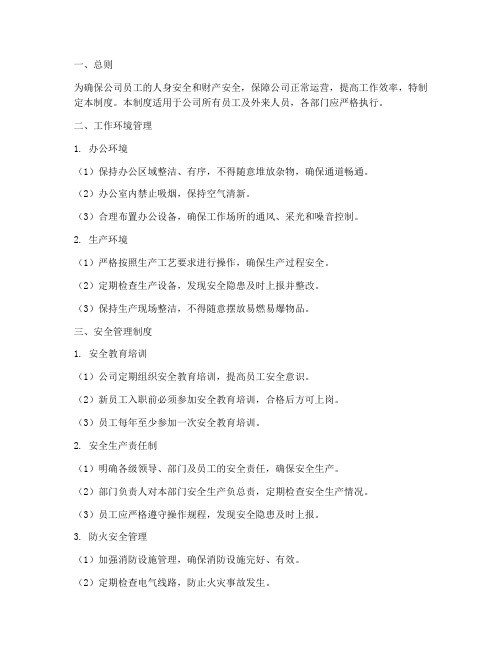 一、总则

为确保公司员工的人身安全和财产安全，保障公司正常运营，提高工作效率，特制定本制度。本制度适用于公司所有员工及外来人员，各部门应严格执行。

二、工作环境管理

1. 办公环境

（1）保持办公区域整洁、有序，不得随意堆放杂物，确保通道畅通。

（2）办公室内禁止吸烟，保持空气清新。

（3）合理布置办公设备，确保工作场所的通风、采光和噪音控制。

2. 生产环境

（1）严格按照生产工艺要求进行操作，确保生产过程安全。

（2）定期检查生产设备，发现安全隐患及时上报并整改。

（3）保持生产现场整洁，不得随意摆放易燃易爆物品。

三、安全管理制度

1. 安全教育培训

（1）公司定期组织安全教育培训，提高员工安全意识。

（2）新员工入职前必须参加安全教育培训，合格后方可上岗。

（3）员工每年至少参加一次安全教育培训。

2. 安全生产责任制

（1）明确各级领导、部门及员工的安全责任，确保安全生产。

（2）部门负责人对本部门安全生产负总责，定期检查安全生产情况。

（3）员工应严格遵守操作规程，发现安全隐患及时上报。

3. 防火安全管理

（1）加强消防设施管理，确保消防设施完好、有效。

（2）定期检查电气线路，防止火灾事故发生。